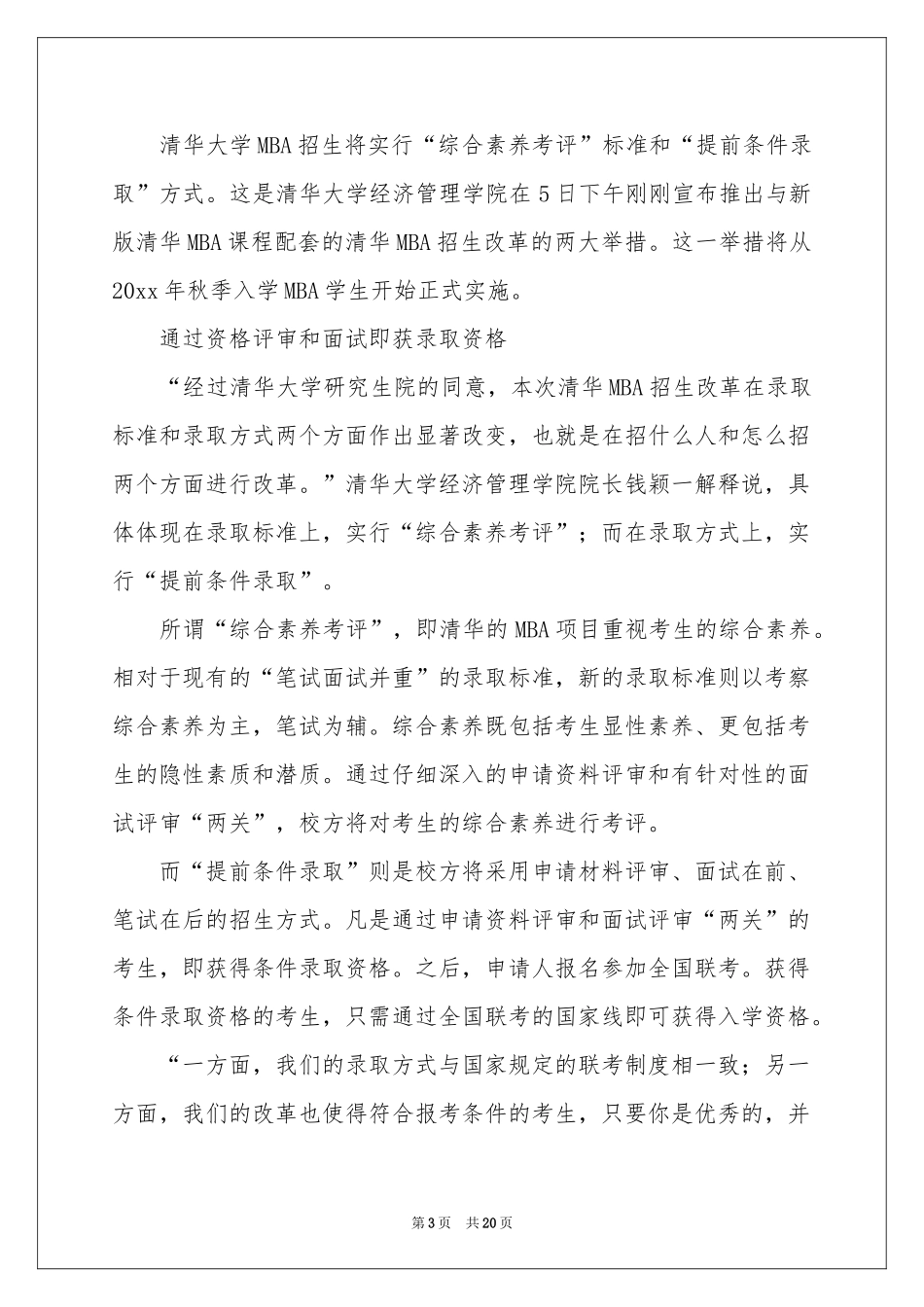 清华大学MBA招生将实行“综合素养考评”标准和“提前条件录取”方式。这是清华大学经济管理学院在5日下午刚刚宣布推出与新版清华MBA课程配套的清华MBA招生改革的两大举措。这一举措将从20xx年秋季入学MBA学生开始正式实施。

通过资格评审和面试即获录取资格

“经过清华大学研究生院的同意，本次清华MBA招生改革在录取标准和录取方式两个方面作出显著改变，也就是在招什么人和怎么招两个方面进行改革。”清华大学经济管理学院院长钱颖一解释说，具体体现在录取标准上，实行“综合素养考评”；而在录取方式上，实行“提前条件录取”。

所谓“综合素养考评”，即清华的MBA项目重视考生的综合素养。相对于现有的“笔试面试并重”的录取标准，新的录取标准则以考察综合素养为主，笔试为辅。综合素养既包括考生显性素养、更包括考生的隐性素质和潜质。通过仔细深入的申请资料评审和有针对性的面试评审“两关”，校方将对考生的综合素养进行考评。

而“提前条件录取”则是校方将采用申请材料评审、面试在前、笔试在后的招生方式。凡是通过申请资料评审和面试评审“两关”的考生，即获得条件录取资格。之后，申请人报名参加全国联考。获得条件录取资格的考生，只需通过全国联考的国家线即可获得入学资格。

“一方面，我们的录取方式与国家规定的联考制度相一致；另一方面，我们的改革也使得符合报考条件的考生，只要你是优秀的，并

第3页　共20页